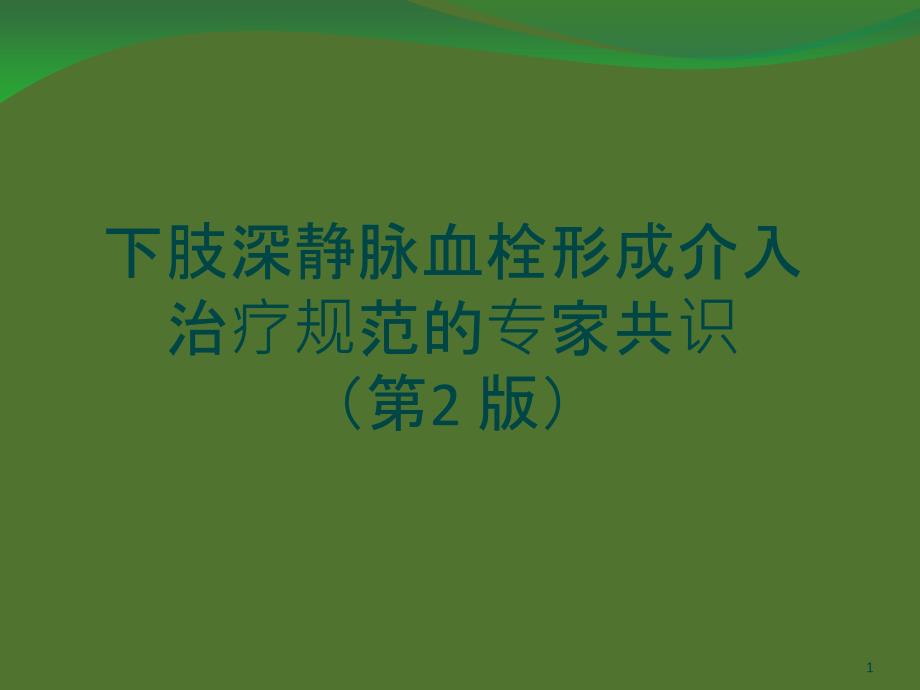 下肢深静脉血栓形成介入治疗规范的专家共识（第2 版）

1